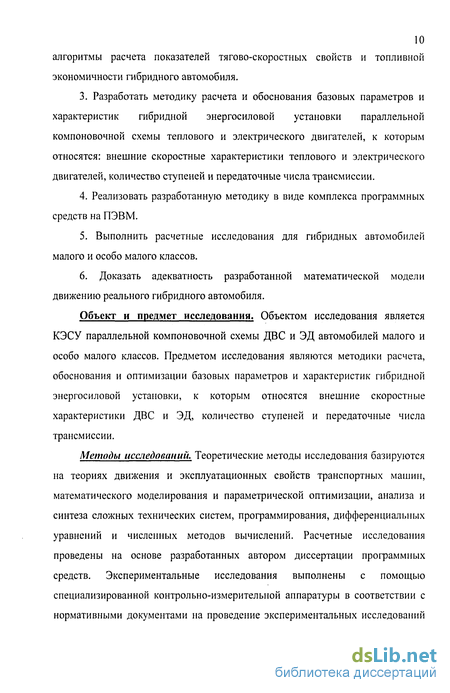 10

алгоритмы расчета показателей тягово-скоростных свойств и топливной экономичности гибридного автомобиля.

3. Разработать методику расчета и обоснования базовых параметров и характеристик гибридной энергосиловой установки параллельной компоновочной схемы теплового и электрического двигателей, к которым относятся: внешние скоростные характеристики теплового и электрического двигателей, количество ступеней и передаточные числа трансмиссии.

4. Реализовать разработанную методику в виде комплекса программных средств на ПЭВМ.

5. Выполнить расчетные исследования для гибридных автомобилей малого и особо малого классов.

6. Доказать адекватность разработанной математической модели движению реального гибридного автомобиля.

Объект и предмет исследования. Объектом исследования является КЭСУ параллельной компоновочной схемы ДВС и ЭД автомобилей малого и особо малого классов. Предметом исследования являются методики расчета, обоснования и оптимизации базовых параметров и характеристик гибридной энергосиловой установки, к которым относятся внешние скоростные характеристики ДВС и ЭД, количество ступеней и передаточные числа трансмиссии.

Методы исследований. Теоретические методы исследования базируются на теориях движения и эксплуатационных свойств транспортных машин, математического моделирования и параметрической оптимизации, анализа и синтеза сложных технических систем, программирования, дифференциальных уравнений и численных методов вычислений. Расчетные исследования проведены на основе разработанных автором диссертации программных средств. Экспериментальные исследования выполнены с помощью специализированной контрольно-измерительной аппаратуры в соответствии с нормативными документами на проведение экспериментальных исследований

dsLib.net
библиотека диссертаций